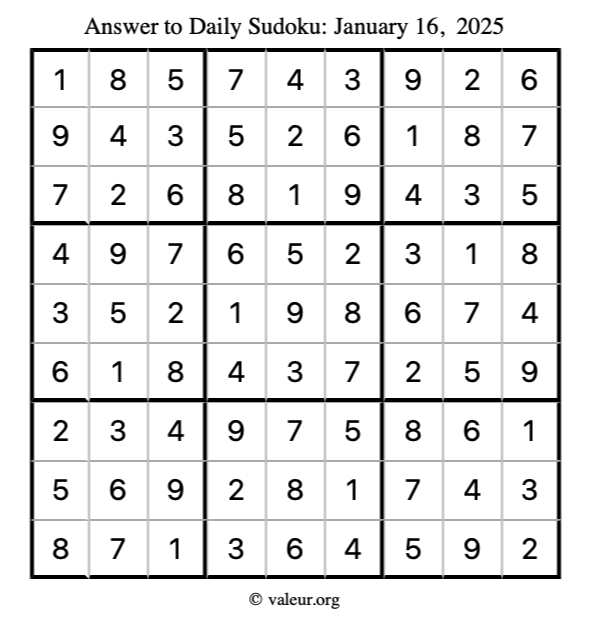 Answer to Daily Sudoku: January 16, 2025

| | | | | | | | | |
|---|---|---|---|---|---|---|---|---|
| 1 | 8 | 5 | 7 | 4 | 3 | 9 | 2 | 6 |
| 9 | 4 | 3 | 5 | 2 | 6 | 1 | 8 | 7 |
| 7 | 2 | 6 | 8 | 1 | 9 | 4 | 3 | 5 |
| 4 | 9 | 7 | 6 | 5 | 2 | 3 | 1 | 8 |
| 3 | 5 | 2 | 1 | 9 | 8 | 6 | 7 | 4 |
| 6 | 1 | 8 | 4 | 3 | 7 | 2 | 5 | 9 |
| 2 | 3 | 4 | 9 | 7 | 5 | 8 | 6 | 1 |
| 5 | 6 | 9 | 2 | 8 | 1 | 7 | 4 | 3 |
| 8 | 7 | 1 | 3 | 6 | 4 | 5 | 9 | 2 |

© valeur.org